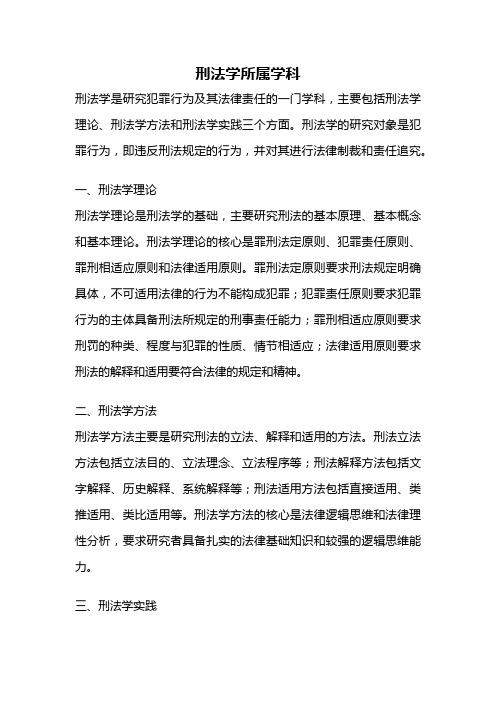 刑法学所属学科

刑法学是研究犯罪行为及其法律责任的一门学科，主要包括刑法学理论、刑法学方法和刑法学实践三个方面。刑法学的研究对象是犯罪行为，即违反刑法规定的行为，并对其进行法律制裁和责任追究。

一、刑法学理论

刑法学理论是刑法学的基础，主要研究刑法的基本原理、基本概念和基本理论。刑法学理论的核心是罪刑法定原则、犯罪责任原则、罪刑相适应原则和法律适用原则。罪刑法定原则要求刑法规定明确具体，不可适用法律的行为不能构成犯罪；犯罪责任原则要求犯罪行为的主体具备刑法所规定的刑事责任能力；罪刑相适应原则要求刑罚的种类、程度与犯罪的性质、情节相适应；法律适用原则要求刑法的解释和适用要符合法律的规定和精神。

二、刑法学方法

刑法学方法主要是研究刑法的立法、解释和适用的方法。刑法立法方法包括立法目的、立法理念、立法程序等；刑法解释方法包括文字解释、历史解释、系统解释等；刑法适用方法包括直接适用、类推适用、类比适用等。刑法学方法的核心是法律逻辑思维和法律理性分析，要求研究者具备扎实的法律基础知识和较强的逻辑思维能力。

三、刑法学实践